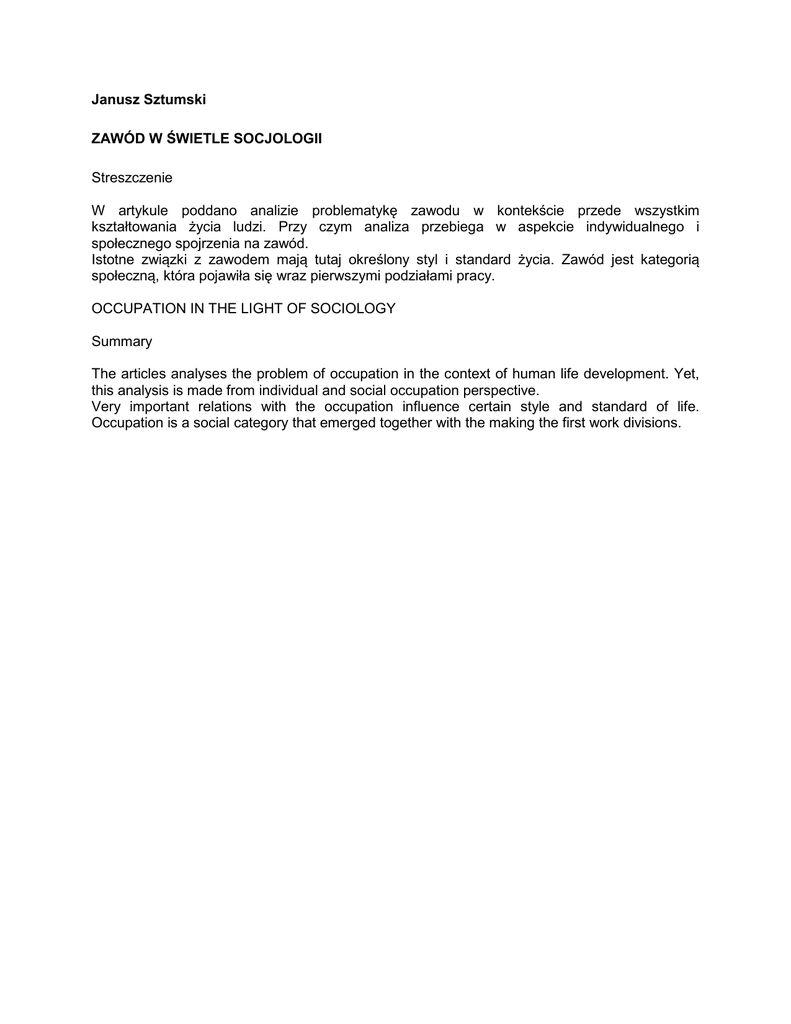 Janusz Sztumski

ZAWÓD W ŚWIETLE SOCJOLOGII

Streszczenie

W artykule poddano analizie problematykę zawodu w kontekście przede wszystkim kształtowania życia ludzi. Przy czym analiza przebiega w aspekcie indywidualnego i społecznego spojrzenia na zawód.
Istotne związki z zawodem mają tutaj określony styl i standard życia. Zawód jest kategorią społeczną, która pojawiła się wraz pierwszymi podziałami pracy.

OCCUPATION IN THE LIGHT OF SOCIOLOGY

Summary

The articles analyses the problem of occupation in the context of human life development. Yet, this analysis is made from individual and social occupation perspective.
Very important relations with the occupation influence certain style and standard of life. Occupation is a social category that emerged together with the making the first work divisions.